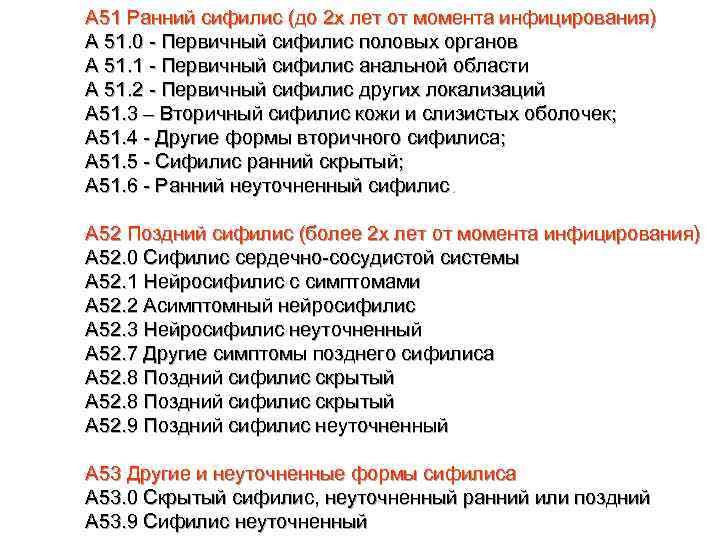 А51 Ранний сифилис (до 2х лет от момента инфицирования)
А 51.0 - Первичный сифилис половых органов
А 51.1 - Первичный сифилис анальной области
А 51.2 - Первичный сифилис других локализаций
А51.3 – Вторичный сифилис кожи и слизистых оболочек;
А51.4 - Другие формы вторичного сифилиса;
А51.5 - Сифилис ранний скрытый;
А51.6 - Ранний неуточненный сифилис.

А52 Поздний сифилис (более 2х лет от момента инфицирования)
А52.0 Сифилис сердечно-сосудистой системы
А52.1 Нейросифилис с симптомами
А52.2 Асимптомный нейросифилис
А52.3 Нейросифилис неуточненный
А52.7 Другие симптомы позднего сифилиса
А52.8 Поздний сифилис скрытый
А52.8 Поздний сифилис скрытый
А52.9 Поздний сифилис неуточненный

А53 Другие и неуточненные формы сифилиса
А53.0 Скрытый сифилис, неуточненный ранний или поздний
А53.9 Сифилис неуточненный